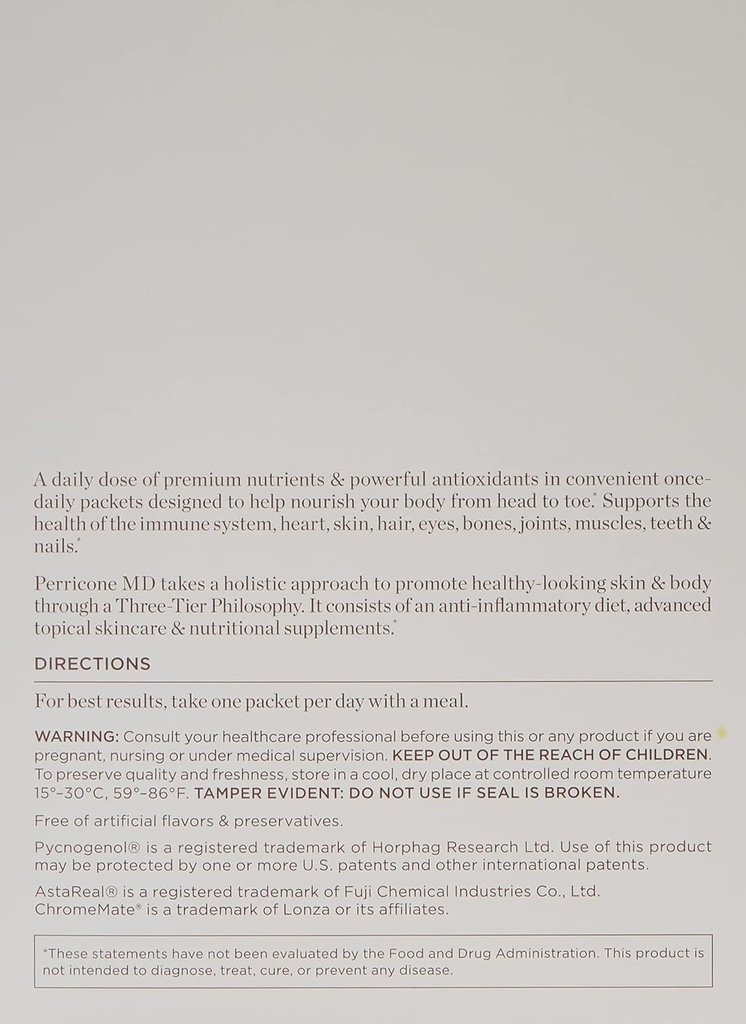 A daily dose of premium nutrients & powerful antioxidants in convenient once-daily packets designed to help nourish your body from head to toe.* Supports the health of the immune system, heart, skin, hair, eyes, bones, joints, muscles, teeth & nails.*

Perricone MD takes a holistic approach to promote healthy-looking skin & body through a Three-Tier Philosophy. It consists of an anti-inflammatory diet, advanced topical skincare & nutritional supplements.*

DIRECTIONS

For best results, take one packet per day with a meal.

WARNING: Consult your healthcare professional before using this or any product if you are pregnant, nursing or under medical supervision. KEEP OUT OF THE REACH OF CHILDREN. To preserve quality and freshness, store in a cool, dry place at controlled room temperature 15°-30°C, 59°-86°F. TAMPER EVIDENT: DO NOT USE IF SEAL IS BROKEN.

Free of artificial flavors & preservatives.

Pycnogenol® is a registered trademark of Horphag Research Ltd. Use of this product may be protected by one or more U.S. patents and other international patents.

AstaReal® is a registered trademark of Fuji Chemical Industries Co., Ltd. ChromeMate® is a trademark of Lonza or its affiliates.

*These statements have not been evaluated by the Food and Drug Administration. This product is not intended to diagnose, treat, cure, or prevent any disease.